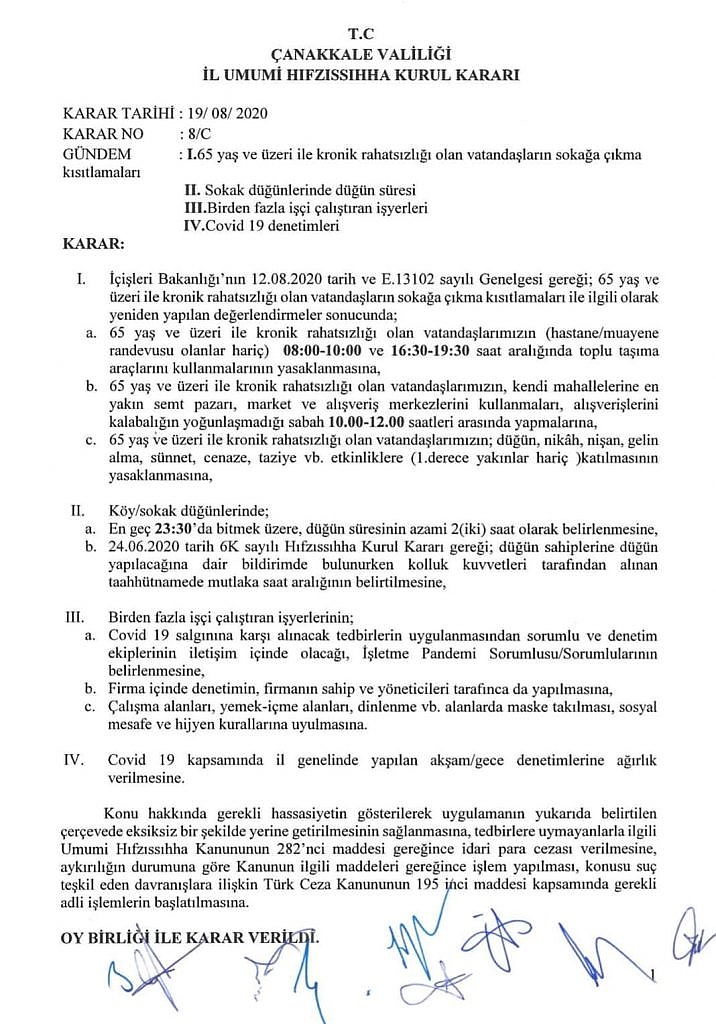 T.C
ÇANAKKALE VALİLİĞİ
İL UMUMİ HIFZISSIHHA KURUL KARARI

KARAR TARİHİ : 19/ 08/ 2020
KARAR NO : 8/C
GÜNDEM : I.65 yaş ve üzeri ile kronik rahatsızlığı olan vatandaşların sokağa çıkma kısıtlamaları
II. Sokak düğünlerinde düğün süresi
III.Birden fazla işçi çalıştıran işyerleri
IV.Covid 19 denetimleri

KARAR:

I. İçişleri Bakanlığı'nın 12.08.2020 tarih ve E.13102 sayılı Genelgesi gereği; 65 yaş ve üzeri ile kronik rahatsızlığı olan vatandaşların sokağa çıkma kısıtlamaları ile ilgili olarak yeniden yapılan değerlendirmeler sonucunda;
a. 65 yaş ve üzeri ile kronik rahatsızlığı olan vatandaşlarımızın (hastane/muayene randevusu olanlar hariç) 08:00-10:00 ve 16:30-19:30 saat aralığında toplu taşıma araçlarını kullanmalarının yasaklanmasına,
b. 65 yaş ve üzeri ile kronik rahatsızlığı olan vatandaşlarımızın, kendi mahallelerine en yakın semt pazarı, market ve alışveriş merkezlerini kullanmaları, alışverişlerini kalabalığın yoğunlaşmadığı sabah 10.00-12.00 saatleri arasında yapmalarına,
c. 65 yaş ve üzeri ile kronik rahatsızlığı olan vatandaşlarımızın; düğün, nikâh, nişan, gelin alma, sünnet, cenaze, taziye vb. etkinliklere (1.derece yakınlar hariç )katılmasının yasaklanmasına,

II. Köy/sokak düğünlerinde;
a. En geç 23:30'da bitmek üzere, düğün süresinin azami 2(iki) saat olarak belirlenmesine,
b. 24.06.2020 tarih 6K sayılı Hıfzıssıhha Kurul Kararı gereği; düğün sahiplerine düğün yapılacağına dair bildirimde bulunurken kolluk kuvvetleri tarafından alınan taahhütnamede mutlaka saat aralığının belirtilmesine,

III. Birden fazla işçi çalıştıran işyerlerinin;
a. Covid 19 salgınına karşı alınacak tedbirlerin uygulanmasından sorumlu ve denetim ekiplerinin iletişim içinde olacağı, İşletme Pandemi Sorumlusu/Sorumlularının belirlenmesine,
b. Firma içinde denetimin, firmanın sahip ve yöneticileri tarafınca da yapılmasına,
c. Çalışma alanları, yemek-içme alanları, dinlenme vb. alanlarda maske takılması, sosyal mesafe ve hijyen kurallarına uyulmasına.

IV. Covid 19 kapsamında il genelinde yapılan akşam/gece denetimlerine ağırlık verilmesine.

Konu hakkında gerekli hassasiyetin gösterilerek uygulamanın yukarıda belirtilen çerçevede eksiksiz bir şekilde yerine getirilmesinin sağlanmasına, tedbirlere uymayanlarla ilgili Umumi Hıfzıssıhha Kanununun 282'nci maddesi gereğince idari para cezası verilmesine, aykırılığın durumuna göre Kanunun ilgili maddeleri gereğince işlem yapılması, konusu suç teşkil eden davranışlara ilişkin Türk Ceza Kanununun 195 inci maddesi kapsamında gerekli adli işlemlerin başlatılmasına.

OY BİRLİĞİ İLE KARAR VERİLDİ.

1